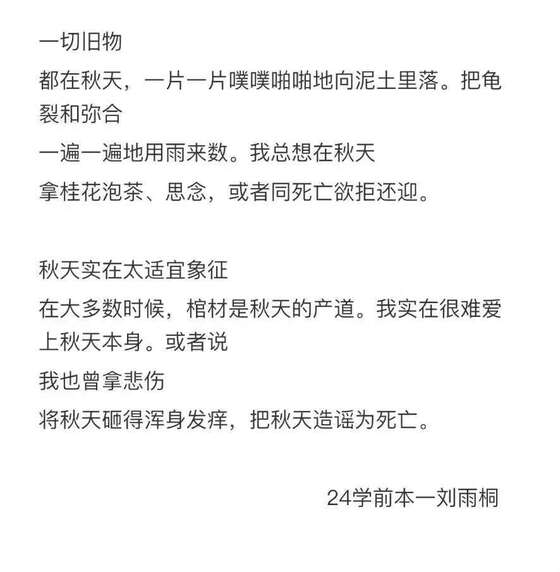 一切旧物
都在秋天，一片一片噗噗啪啪地向泥土里落。把龟裂和弥合
一遍一遍地用雨来数。我总想在秋天
拿桂花泡茶、思念，或者同死亡欲拒还迎。

秋天实在太适宜象征
在大多数时候，棺材是秋天的产道。我实在很难爱上秋天本身。或者说
我也曾拿悲伤
将秋天砸得浑身发痒，把秋天造谣为死亡。

24学前本一刘雨桐